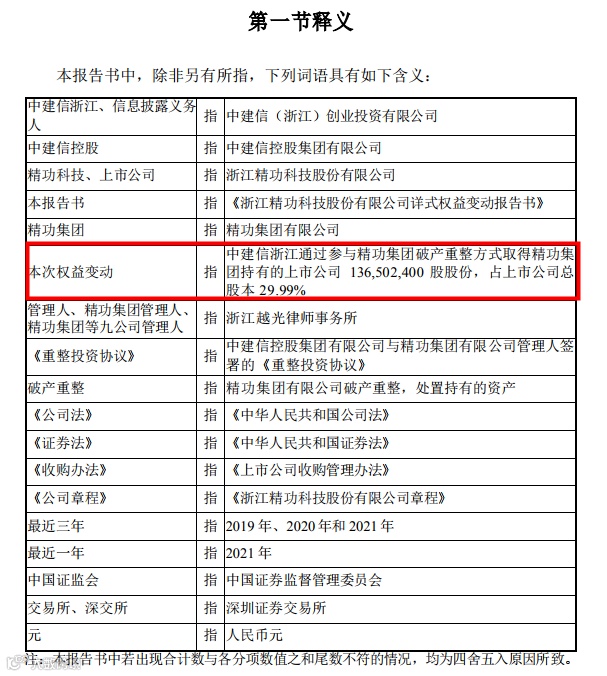 第一节释义

本报告书中，除非另有所指，下列词语具有如下含义：

| | | |
|---|---|---|
| 中建信浙江、信息披露义务人 | 指 | 中建信（浙江）创业投资有限公司 |
| 中建信控股 | 指 | 中建信控股集团有限公司 |
| 精功科技、上市公司 | 指 | 浙江精功科技股份有限公司 |
| 本报告书 | 指 | 《浙江精功科技股份有限公司详式权益变动报告书》 |
| 精功集团 | 指 | 精功集团有限公司 |
| 本次权益变动 | 指 | 中建信浙江通过参与精功集团破产重整方式取得精功集团持有的上市公司 136,502,400 股股份，占上市公司总股本 29.99% |
| 管理人、精功集团管理人、精功集团等九公司管理人 | 指 | 浙江越光律师事务所 |
| 《重整投资协议》 | 指 | 中建信控股集团有限公司与精功集团有限公司管理人签署的《重整投资协议》 |
| 破产重整 | 指 | 精功集团有限公司破产重整，处置持有的资产 |
| 《公司法》 | 指 | 《中华人民共和国公司法》 |
| 《证券法》 | 指 | 《中华人民共和国证券法》 |
| 《收购办法》 | 指 | 《上市公司收购管理办法》 |
| 《公司章程》 | 指 | 《浙江精功科技股份有限公司章程》 |
| 最近三年 | 指 | 2019 年、2020 年和 2021 年 |
| 最近一年 | 指 | 2021 年 |
| 中国证监会 | 指 | 中国证券监督管理委员会 |
| 交易所、深交所 | 指 | 深圳证券交易所 |
| 元 | 指 | 人民币元 |

注：本报告书中若出现合计数与各分项数值之和尾数不符的情况，均为四舍五入原因所致。